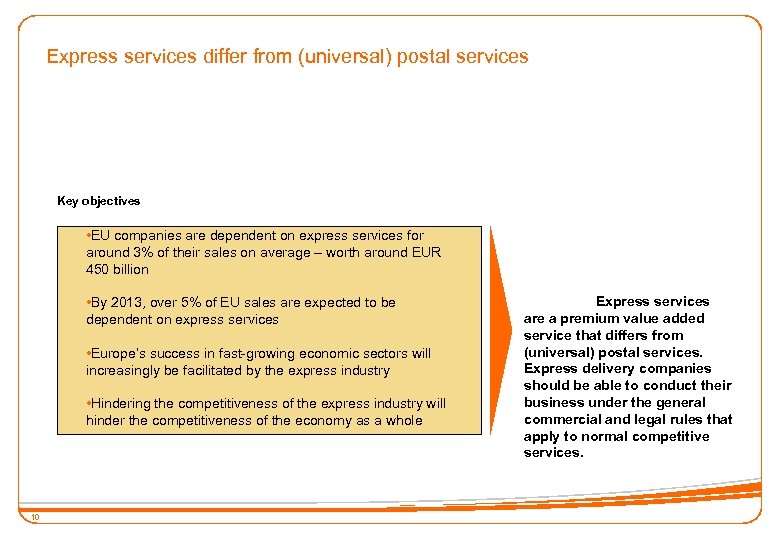 Express services differ from (universal) postal services

Key objectives

•EU companies are dependent on express services for around 3% of their sales on average – worth around EUR 450 billion

•By 2013, over 5% of EU sales are expected to be dependent on express services

•Europe's success in fast-growing economic sectors will increasingly be facilitated by the express industry

•Hindering the competitiveness of the express industry will hinder the competitiveness of the economy as a whole

Express services are a premium value added service that differs from (universal) postal services. Express delivery companies should be able to conduct their business under the general commercial and legal rules that apply to normal competitive services.

10